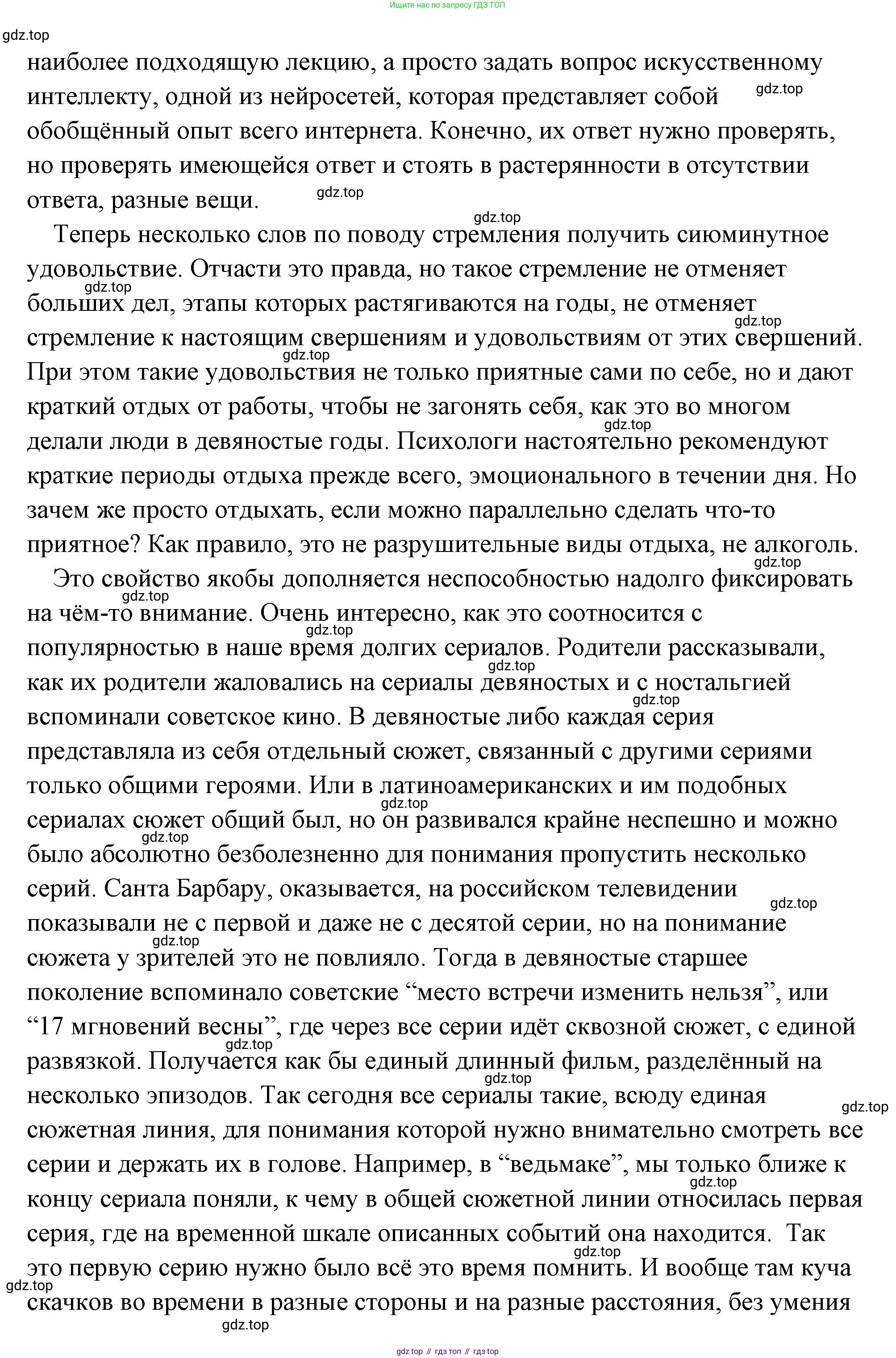 Ищите нас по запросу ГДЗ ТОП

gdz.top

наиболее подходящую лекцию, а просто задать вопрос искусственному интеллекту, одной из нейросетей, которая представляет собой gdz.top обобщённый опыт всего интернета. Конечно, их ответ нужно проверять, но проверять имеющейся ответ и стоять в растерянности в отсутствии ответа, разные вещи. gdz.top

gdz.top
Теперь несколько слов по поводу стремления получить сиюминутное удовольствие. Отчасти это правда, но такое стремление не отменяет gdz.top больших дел, этапы которых растягиваются на годы, не отменяет gdz.top стремление к настоящим свершениям и удовольствиям от этих свершений. gdz.top При этом такие удовольствия не только приятные сами по себе, но и дают краткий отдых от работы, чтобы не загонять себя, как это во многом gdz.top делали люди в девяностые годы. Психологи настоятельно рекомендуют краткие периоды отдыха прежде всего, эмоционального в течении дня. Но зачем же просто отдыхать, если можно параллельно сделать что-то приятное? Как правило, это не разрушительные виды отдыха, не алкоголь. gdz.top

Это свойство якобы дополняется неспособностью надолго фиксировать gdz.top на чём-то внимание. Очень интересно, как это соотносится с gdz.top популярностью в наше время долгих сериалов. Родители рассказывали, gdz.top как их родители жаловались на сериалы девяностых и с ностальгией gdz.top вспоминали советское кино. В девяностые либо каждая серия представляла из себя отдельный сюжет, связанный с другими сериями только общими героями. Или в латиноамериканских и им подобных gdz.top сериалах сюжет общий был, но он развивался крайне неспешно и можно gdz.top было абсолютно безболезненно для понимания пропустить несколько серий. Санта Барбару, оказывается, на российском телевидении gdz.top показывали не с первой и даже не с десятой серии, но на понимание gdz.top сюжета у зрителей это не повлияло. Тогда в девяностые старшее поколение вспоминало советские “место встречи изменить нельзя”, или “17 мгновений весны”, где через все серии идёт сквозной сюжет, с единой gdz.top развязкой. Получается как бы единый длинный фильм, разделённый на gdz.top несколько эпизодов. Так сегодня все сериалы такие, всюду единая gdz.top сюжетная линия, для понимания которой нужно внимательно смотреть все серии и держать их в голове. Например, в “ведьмаке”, мы только ближе к gdz.top концу сериала поняли, к чему в общей сюжетной линии относилась первая серия, где на временной шкале описанных событий она находится. Так gdz.top это первую серию нужно было всё это время помнить. И вообще там куча gdz.top скачков во времени в разные стороны и на разные расстояния, без умения gdz.top

gdz top // гдз топ // гдз top